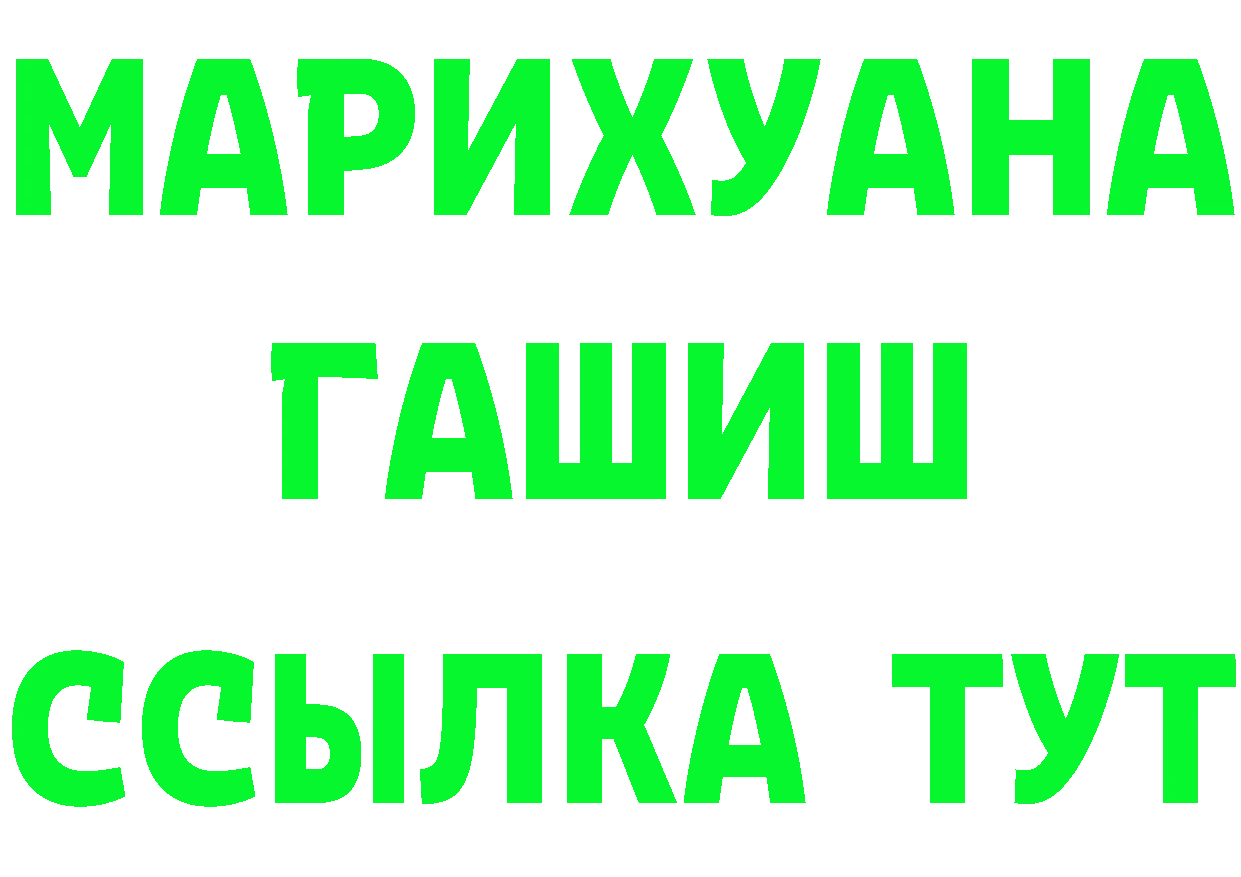 МАРИХУАНА
ГАШИШ
ССЫЛКА ТУТ